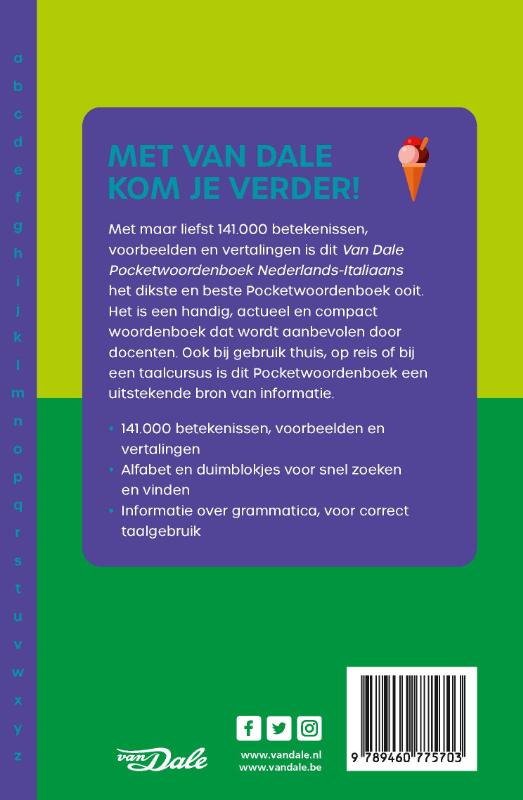 a
b
c
d
e
f
g
h
i
j
k
l
m
n
o
p
q
r
s
t
u
v
w
x
y
z

MET VAN DALE
KOM JE VERDER!

Met maar liefst 141.000 betekenissen, voorbeelden en vertalingen is dit Van Dale Pocketwoordenboek Nederlands-Italiaans het dikste en beste Pocketwoordenboek ooit. Het is een handig, actueel en compact woordenboek dat wordt aanbevolen door docenten. Ook bij gebruik thuis, op reis of bij een taalcursus is dit Pocketwoordenboek een uitstekende bron van informatie.

• 141.000 betekenissen, voorbeelden en vertalingen
• Alfabet en duimblokjes voor snel zoeken en vinden
• Informatie over grammatica, voor correct taalgebruik

van Dale

www.vandale.nl
www.vandale.be

9 789460 775703